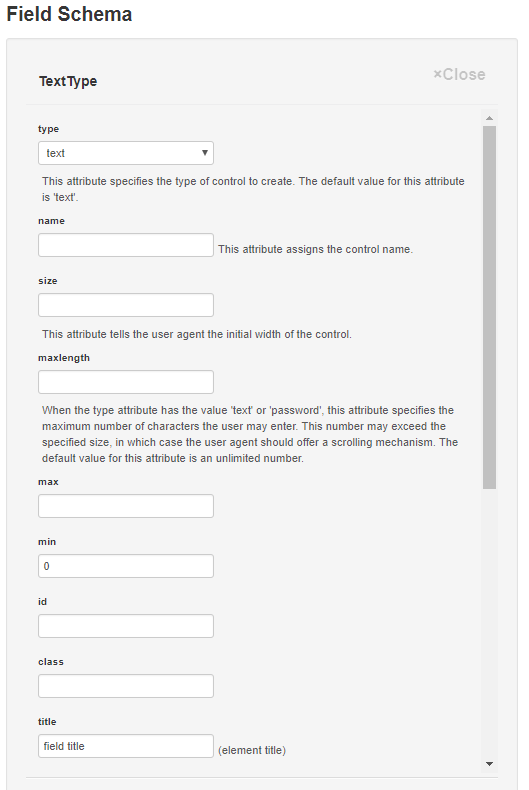 Field Schema

TextType

×Close

type

text

This attribute specifies the type of control to create. The default value for this attribute is 'text'.

name

This attribute assigns the control name.

size

This attribute tells the user agent the initial width of the control.

maxlength

When the type attribute has the value 'text' or 'password', this attribute specifies the maximum number of characters the user may enter. This number may exceed the specified size, in which case the user agent should offer a scrolling mechanism. The default value for this attribute is an unlimited number.

max

min

0

id

class

title

field title

(element title)